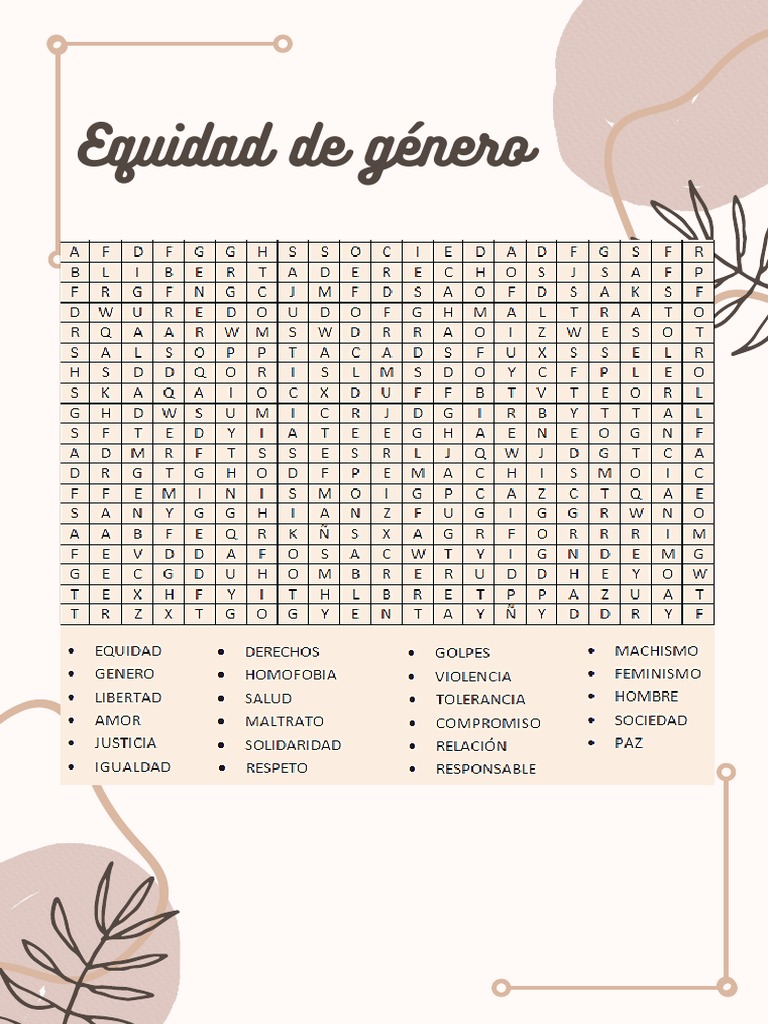 Equidad de género

| A | F | D | F | G | G | H | S | S | O | C | I | E | D | A | D | F | G | S | F | R |
|---|---|---|---|---|---|---|---|---|---|---|---|---|---|---|---|---|---|---|---|---|
| B | L | I | B | E | R | T | A | D | E | R | E | C | H | O | S | J | S | A | F | P |
| F | R | G | F | N | G | C | J | M | F | D | S | A | O | F | D | S | A | K | S | F |
| D | W | U | R | E | D | O | U | D | O | F | G | H | M | A | L | T | R | A | T | O |
| R | Q | A | A | R | W | M | S | W | D | R | R | A | O | I | Z | W | E | S | O | T |
| S | A | L | S | O | P | P | T | A | C | A | D | S | F | U | X | S | S | E | L | R |
| H | S | D | D | Q | O | R | I | S | L | M | S | D | O | Y | C | F | P | L | E | O |
| S | K | A | Q | A | I | O | C | X | D | U | F | F | B | T | V | T | E | O | R | L |
| G | H | D | W | S | U | M | I | C | R | J | D | G | I | R | B | Y | T | T | A | L |
| S | F | T | E | D | Y | I | A | T | E | E | G | H | A | E | N | E | O | G | N | F |
| A | D | M | R | F | T | S | S | E | S | R | L | J | Q | W | J | D | G | T | C | A |
| D | R | G | T | G | H | O | D | F | P | E | M | A | C | H | I | S | M | O | I | C |
| F | F | E | M | I | N | I | S | M | O | I | G | P | C | A | Z | C | T | Q | A | E |
| S | A | N | Y | G | G | H | I | A | N | Z | F | U | G | I | G | G | R | W | N | O |
| A | A | B | F | E | Q | R | K | Ñ | S | X | A | G | R | F | O | R | R | R | I | M |
| F | E | V | D | D | A | F | O | S | A | C | W | T | Y | I | G | N | D | E | M | G |
| G | E | C | G | D | U | H | O | M | B | R | E | R | U | D | D | H | E | Y | O | W |
| T | E | X | H | F | Y | I | T | H | L | B | R | E | T | P | P | A | Z | U | A | T |
| T | R | Z | X | T | G | O | G | Y | E | N | T | A | Y | Ñ | Y | D | D | R | Y | F |

• EQUIDAD
• GENERO
• LIBERTAD
• AMOR
• JUSTICIA
• IGUALDAD

• DERECHOS
• HOMOFOBIA
• SALUD
• MALTRATO
• SOLIDARIDAD
• RESPETO

• GOLPES
• VIOLENCIA
• TOLERANCIA
• COMPROMISO
• RELACIÓN
• RESPONSABLE

• MACHISMO
• FEMINISMO
• HOMBRE
• SOCIEDAD
• PAZ